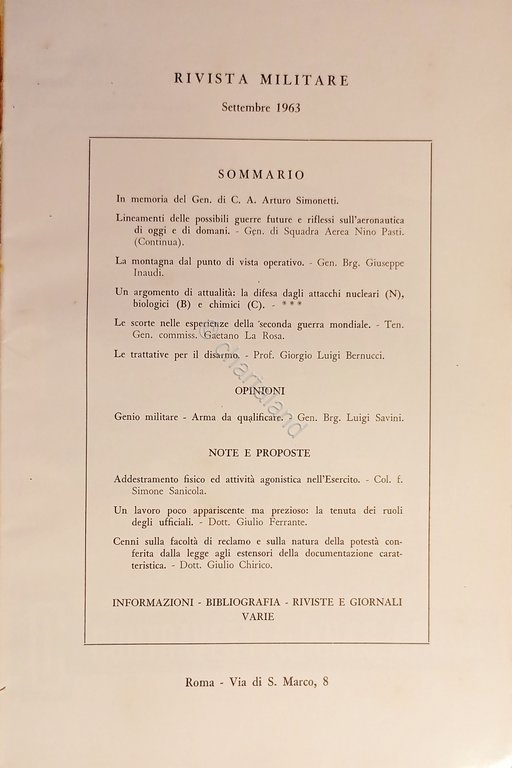 RIVISTA MILITARE

Settembre 1963

SOMMARIO

In memoria del Gen. di C. A. Arturo Simonetti.

Lineamenti delle possibili guerre future e riflessi sull'aeronautica di oggi e di domani. - Gen. di Squadra Aerea Nino Pasti. (Continua).

La montagna dal punto di vista operativo. - Gen. Brg. Giuseppe Inaudi.

Un argomento di attualità: la difesa dagli attacchi nucleari (N), biologici (B) e chimici (C). - ***

Le scorte nelle esperienze della seconda guerra mondiale. - Ten. Gen. commiss. Gaetano La Rosa.

Le trattative per il disarmo. - Prof. Giorgio Luigi Bernucci.

OPINIONI

Genio militare - Arma da qualificare. - Gen. Brg. Luigi Savini.

NOTE E PROPOSTE

Addestramento fisico ed attività agonistica nell'Esercito. - Col. f. Simone Sanicola.

Un lavoro poco appariscente ma prezioso: la tenuta dei ruoli degli ufficiali. - Dott. Giulio Ferrante.

Cenni sulla facoltà di reclamo e sulla natura della potestà conferita dalla legge agli estensori della documentazione caratteristica. - Dott. Giulio Chirico.

INFORMAZIONI - BIBLIOGRAFIA - RIVISTE E GIORNALI VARIE

Roma - Via di S. Marco, 8